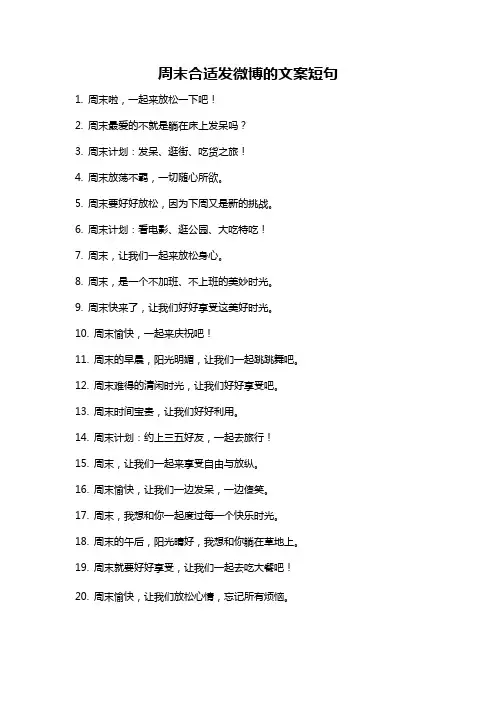 周末合适发微博的文案短句

1. 周末啦，一起来放松一下吧！

2. 周末最爱的不就是躺在床上发呆吗？

3. 周末计划：发呆、逛街、吃货之旅！

4. 周末放荡不羁，一切随心所欲。

5. 周末要好好放松，因为下周又是新的挑战。

6. 周末计划：看电影、逛公园、大吃特吃！

7. 周末，让我们一起来放松身心。

8. 周末，是一个不加班、不上班的美妙时光。

9. 周末快来了，让我们好好享受这美好时光。

10. 周末愉快，一起来庆祝吧！

11. 周末的早晨，阳光明媚，让我们一起跳跳舞吧。

12. 周末难得的清闲时光，让我们好好享受吧。

13. 周末时间宝贵，让我们好好利用。

14. 周末计划：约上三五好友，一起去旅行！

15. 周末，让我们一起来享受自由与放纵。

16. 周末愉快，让我们一边发呆，一边傻笑。

17. 周末，我想和你一起度过每一个快乐时光。

18. 周末的午后，阳光晴好，我想和你躺在草地上。

19. 周末就要好好享受，让我们一起去吃大餐吧！

20. 周末愉快，让我们放松心情，忘记所有烦恼。